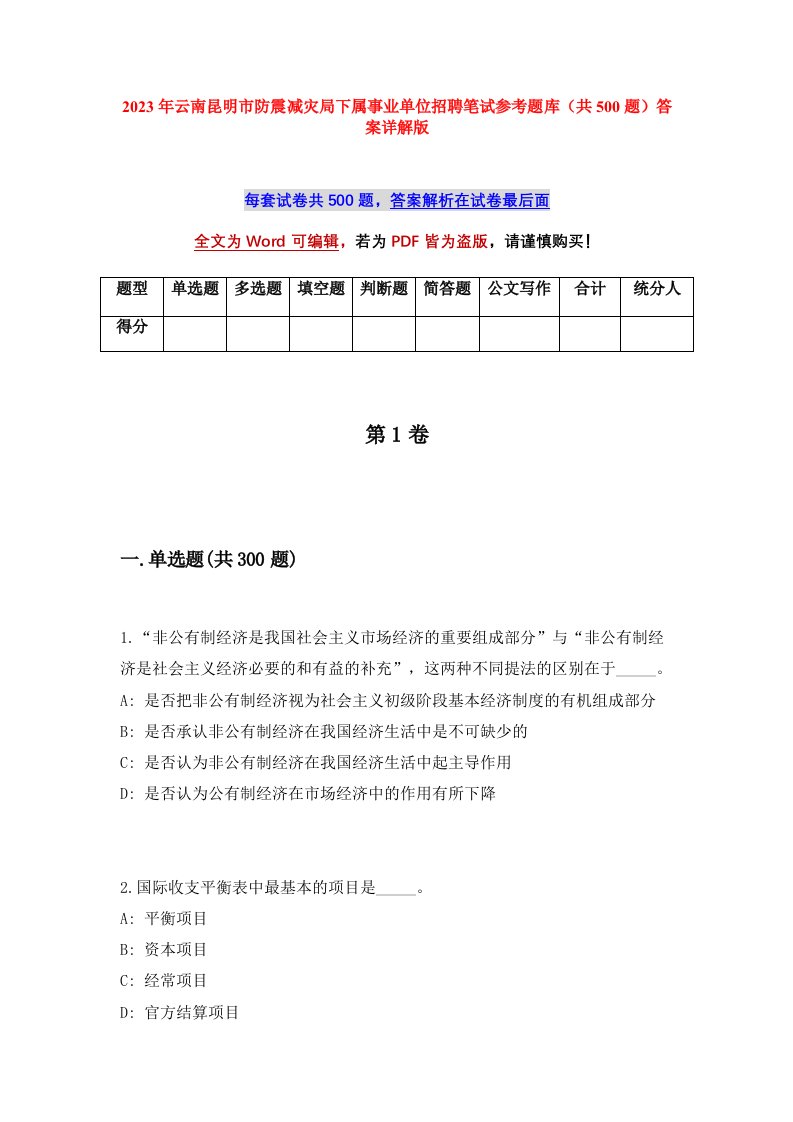 2023年云南昆明市防震减灾局下属事业单位招聘笔试参考题库（共500题）答案详解版

每套试卷共500题，答案解析在试卷最后面

全文为Word可编辑，若为PDF皆为盗版，请谨慎购买！

| 题型 | 单选题 | 多选题 | 填空题 | 判断题 | 简答题 | 公文写作 | 合计 | 统分人 |
|---|---|---|---|---|---|---|---|---|
| 得分 | | | | | | | | |

第1卷

一.单选题(共300题)

1.“非公有制经济是我国社会主义市场经济的重要组成部分”与“非公有制经济是社会主义经济必要的和有益的补充”，这两种不同提法的区别在于_____。
A: 是否把非公有制经济视为社会主义初级阶段基本经济制度的有机组成部分
B: 是否承认非公有制经济在我国经济生活中是不可缺少的
C: 是否认为非公有制经济在我国经济生活中起主导作用
D: 是否认为公有制经济在市场经济中的作用有所下降

2.国际收支平衡表中最基本的项目是_____。
A: 平衡项目
B: 资本项目
C: 经常项目
D: 官方结算项目